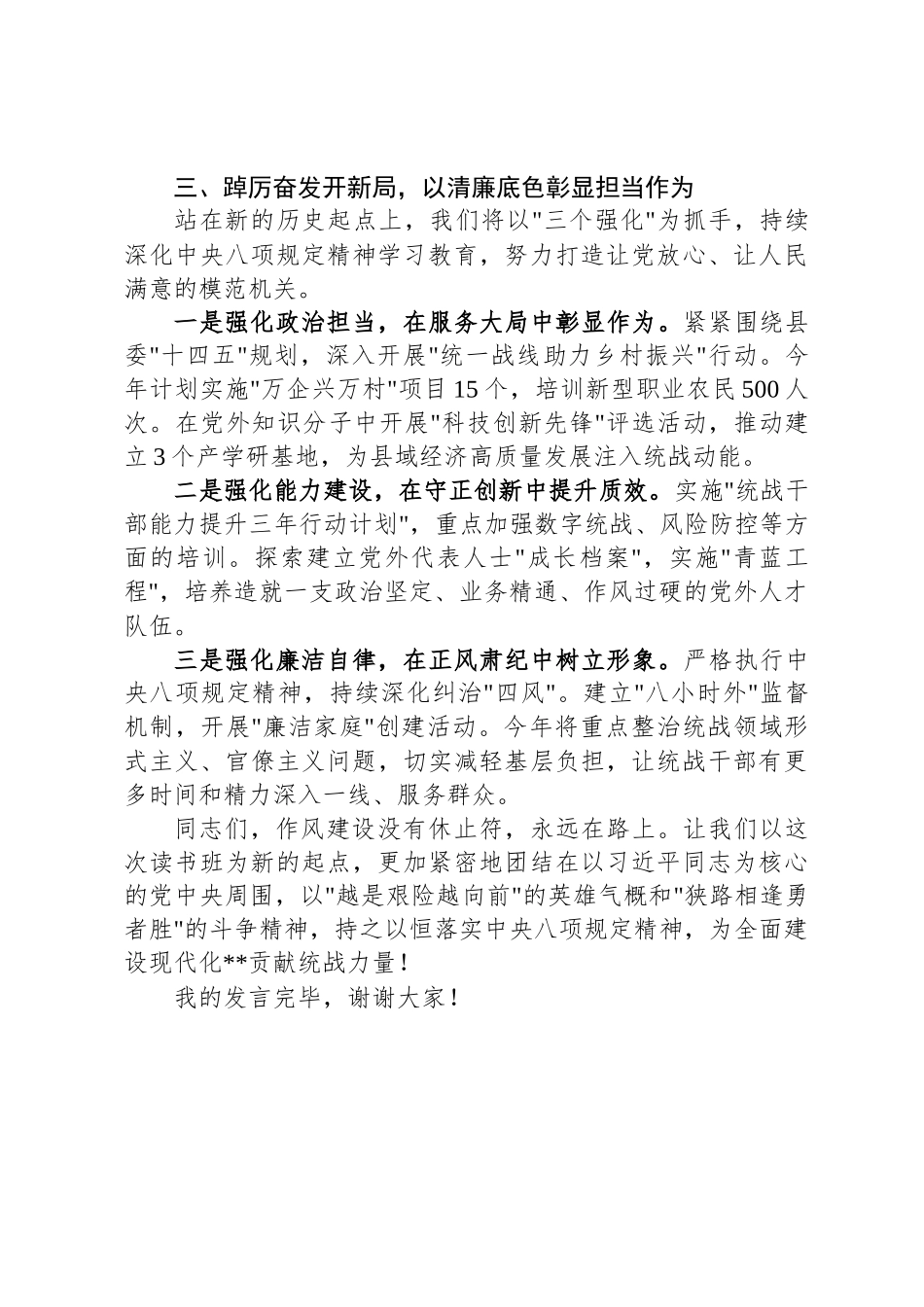 三、踔厉奋发开新局，以清廉底色彰显担当作为

站在新的历史起点上，我们将以"三个强化"为抓手，持续深化中央八项规定精神学习教育，努力打造让党放心、让人民满意的模范机关。

一是强化政治担当，在服务大局中彰显作为。紧紧围绕县委"十四五"规划，深入开展"统一战线助力乡村振兴"行动。今年计划实施"万企兴万村"项目15个，培训新型职业农民500人次。在党外知识分子中开展"科技创新先锋"评选活动，推动建立3个产学研基地，为县域经济高质量发展注入统战动能。

二是强化能力建设，在守正创新中提升质效。实施"统战干部能力提升三年行动计划"，重点加强数字统战、风险防控等方面的培训。探索建立党外代表人士"成长档案"，实施"青蓝工程"，培养造就一支政治坚定、业务精通、作风过硬的党外人才队伍。

三是强化廉洁自律，在正风肃纪中树立形象。严格执行中央八项规定精神，持续深化纠治"四风"。建立"八小时外"监督机制，开展"廉洁家庭"创建活动。今年将重点整治统战领域形式主义、官僚主义问题，切实减轻基层负担，让统战干部有更多时间和精力深入一线、服务群众。

同志们，作风建设没有休止符，永远在路上。让我们以这次读书班为新的起点，更加紧密地团结在以习近平同志为核心的党中央周围，以"越是艰险越向前"的英雄气概和"狭路相逢勇者胜"的斗争精神，持之以恒落实中央八项规定精神，为全面建设现代化**贡献统战力量！

我的发言完毕，谢谢大家！